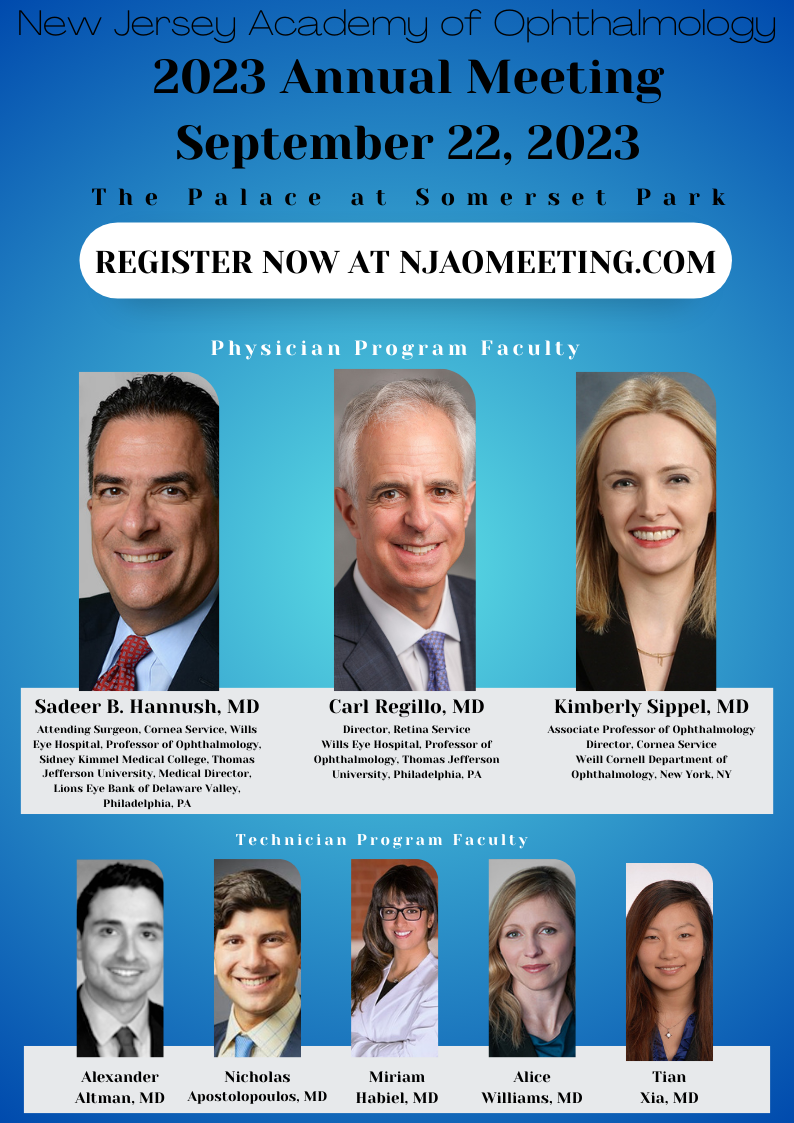 New Jersey Academy of Ophthalmology

2023 Annual Meeting
September 22, 2023

The Palace at Somerset Park

REGISTER NOW AT NJAOMEETING.COM

Physician Program Faculty

Sadeer B. Hannush, MD
Attending Surgeon, Cornea Service, Wills Eye Hospital, Professor of Ophthalmology, Sidney Kimmel Medical College, Thomas Jefferson University, Medical Director, Lions Eye Bank of Delaware Valley, Philadelphia, PA

Carl Regillo, MD
Director, Retina Service
Wills Eye Hospital, Professor of Ophthalmology, Thomas Jefferson University, Philadelphia, PA

Kimberly Sippel, MD
Associate Professor of Ophthalmology
Director, Cornea Service
Weill Cornell Department of Ophthalmology, New York, NY

Technician Program Faculty

Alexander
Altman, MD

Nicholas
Apostolopoulos, MD

Miriam
Habiel, MD

Alice
Williams, MD

Tian
Xia, MD